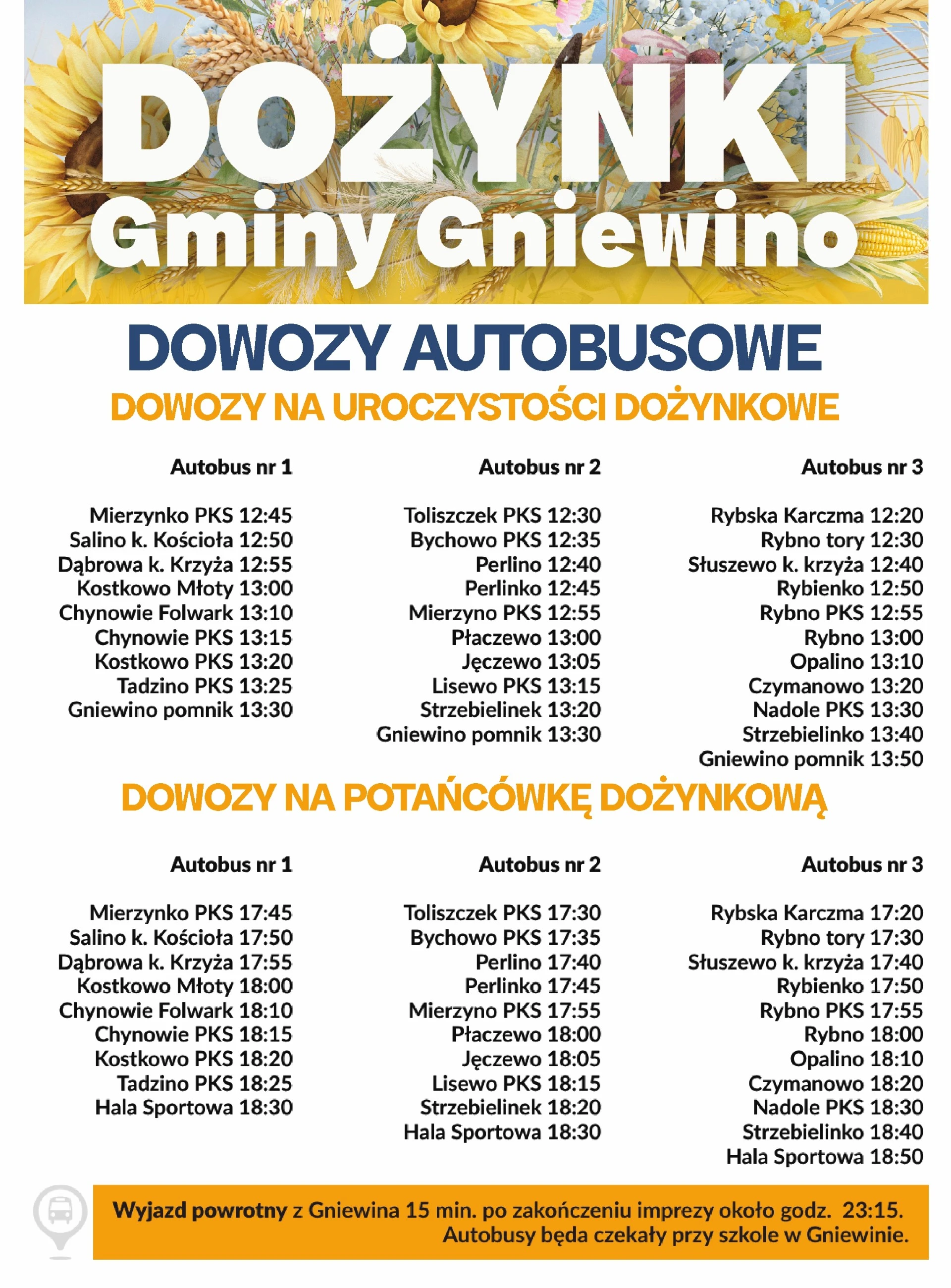 DOŻYNKI
Gminy Gniewino

DOWOZY AUTOBUSOWE
DOWOZY NA UROCZYSTOŚCI DOŻYNKOWE

Autobus nr 1

Mierzynko PKS 12:45
Salino k. Kościoła 12:50
Dąbrowa k. Krzyża 12:55
Kostkowo Młoty 13:00
Chynowie Folwark 13:10
Chynowie PKS 13:15
Kostkowo PKS 13:20
Tadzino PKS 13:25
Gniewino pomnik 13:30

Autobus nr 2

Toliszczek PKS 12:30
Bychowo PKS 12:35
Perlino 12:40
Perlinko 12:45
Mierzyno PKS 12:55
Płaczewo 13:00
Jęczewo 13:05
Lisewo PKS 13:15
Strzebielinek 13:20
Gniewino pomnik 13:30

Autobus nr 3

Rybska Karczma 12:20
Rybno tory 12:30
Słuszewo k. krzyża 12:40
Rybienko 12:50
Rybno PKS 12:55
Rybno 13:00
Opalino 13:10
Czymanowo 13:20
Nadole PKS 13:30
Strzebielinko 13:40
Gniewino pomnik 13:50

DOWOZY NA POTAŃCÓWKĘ DOŻYNKOWĄ

Autobus nr 1

Mierzynko PKS 17:45
Salino k. Kościoła 17:50
Dąbrowa k. Krzyża 17:55
Kostkowo Młoty 18:00
Chynowie Folwark 18:10
Chynowie PKS 18:15
Kostkowo PKS 18:20
Tadzino PKS 18:25
Hala Sportowa 18:30

Autobus nr 2

Toliszczek PKS 17:30
Bychowo PKS 17:35
Perlino 17:40
Perlinko 17:45
Mierzyno PKS 17:55
Płaczewo 18:00
Jęczewo 18:05
Lisewo PKS 18:15
Strzebielinek 18:20
Hala Sportowa 18:30

Autobus nr 3

Rybska Karczma 17:20
Rybno tory 17:30
Słuszewo k. krzyża 17:40
Rybienko 17:50
Rybno PKS 17:55
Rybno 18:00
Opalino 18:10
Czymanowo 18:20
Nadole PKS 18:30
Strzebielinko 18:40
Hala Sportowa 18:50

Wyjazd powrotny z Gniewina 15 min. po zakończeniu imprezy około godz. 23:15. Autobusy będa czekały przy szkole w Gniewinie.